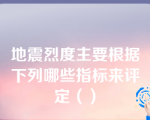 地震烈度主要根据下列哪些指标来评定（ ）